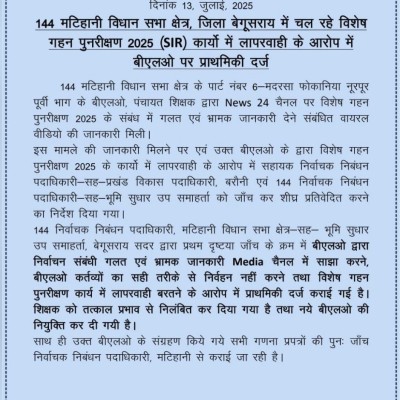 दिनांक 13, जुलाई, 2025

144 मटिहानी विधान सभा क्षेत्र, जिला बेगूसराय में चल रहे विशेष गहन पुनरीक्षण 2025 (SIR) कार्यो में लापरवाही के आरोप में बीएलओ पर प्राथमिकी दर्ज

144 मटिहानी विधान सभा क्षेत्र के पार्ट नंबर 6–मदरसा फोकानिया नूरपूर पूर्वी भाग के बीएलओ, पंचायत शिक्षक द्वारा News 24 चैनल पर विशेष गहन पुनरीक्षण 2025 के संबंध में गलत एवं भ्रामक जानकारी देने संबंधित वायरल वीडियो की जानकारी मिली।
इस मामले की जानकारी मिलने पर एवं उक्त बीएलओ के द्वारा विशेष गहन पुनरीक्षण 2025 के कार्यो में लापरवाही के आरोप में सहायक निर्वाचक निबंधन पदाधिकारी–सह–प्रखंड विकास पदाधिकारी, बरौनी एवं 144 निर्वाचक निबंधन पदाधिकारी–सह–भूमि सुधार उप समाहर्ता को जाँच कर शीघ्र प्रतिवेदित करने का निर्देश दिया गया।
144 निर्वाचक निबंधन पदाधिकारी, मटिहानी विधान सभा क्षेत्र–सह– भूमि सुधार उप समाहर्ता, बेगूसराय सदर द्वारा प्रथम दृष्टया जाँच के क्रम में बीएलओ द्वारा निर्वाचन संबंधी गलत एवं भ्रामक जानकारी Media चैनल में साझा करने, बीएलओ कर्तव्यों का सही तरीके से निर्वहन नहीं करने तथा विशेष गहन पुनरीक्षण कार्य में लापरवाही बरतने के आरोप में प्राथमिकी दर्ज कराई गई है। शिक्षक को तत्काल प्रभाव से निलंबित कर दिया गया है तथा नये बीएलओ की नियुक्ति कर दी गयी है।
साथ ही उक्त बीएलओ के संग्रहण किये गये सभी गणना प्रपत्रों की पुनः जाँच निर्वाचक निबंधन पदाधिकारी, मटिहानी से कराई जा रही है।